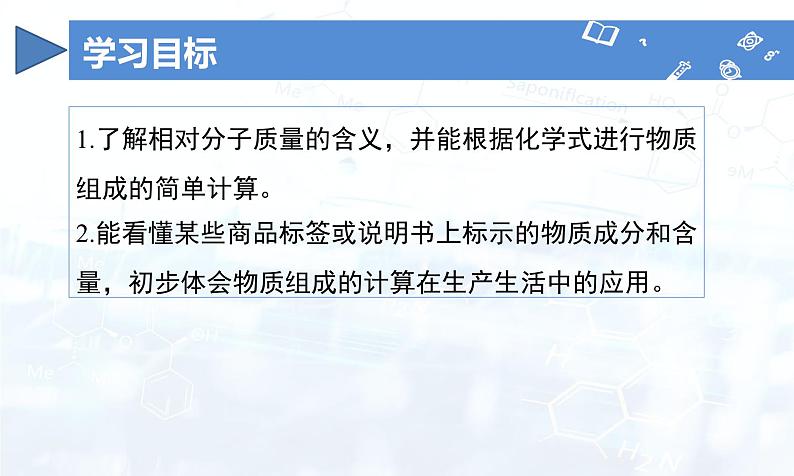 学习目标

1.了解相对分子质量的含义，并能根据化学式进行物质组成的简单计算。
2.能看懂某些商品标签或说明书上标示的物质成分和含量，初步体会物质组成的计算在生产生活中的应用。